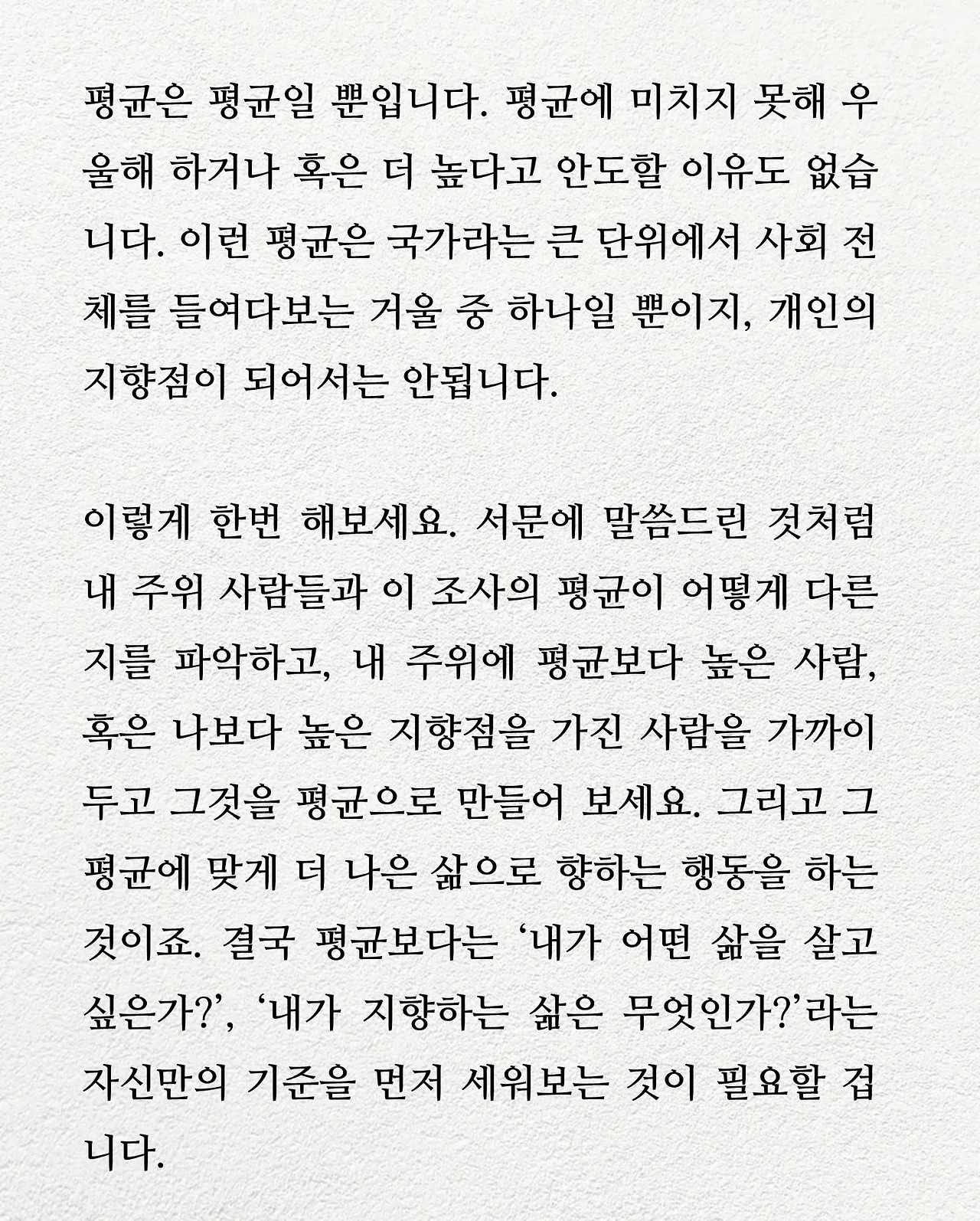 평균은 평균일 뿐입니다. 평균에 미치지 못해 우울해 하거나 혹은 더 높다고 안도할 이유도 없습니다. 이런 평균은 국가라는 큰 단위에서 사회 전체를 들여다보는 거울 중 하나일 뿐이지, 개인의 지향점이 되어서는 안됩니다.

이렇게 한번 해보세요. 서문에 말씀드린 것처럼 내 주위 사람들과 이 조사의 평균이 어떻게 다른지를 파악하고, 내 주위에 평균보다 높은 사람, 혹은 나보다 높은 지향점을 가진 사람을 가까이 두고 그것을 평균으로 만들어 보세요. 그리고 그 평균에 맞게 더 나은 삶으로 향하는 행동을 하는 것이죠. 결국 평균보다는 '내가 어떤 삶을 살고 싶은가?', '내가 지향하는 삶은 무엇인가?'라는 자신만의 기준을 먼저 세워보는 것이 필요할 겁니다.